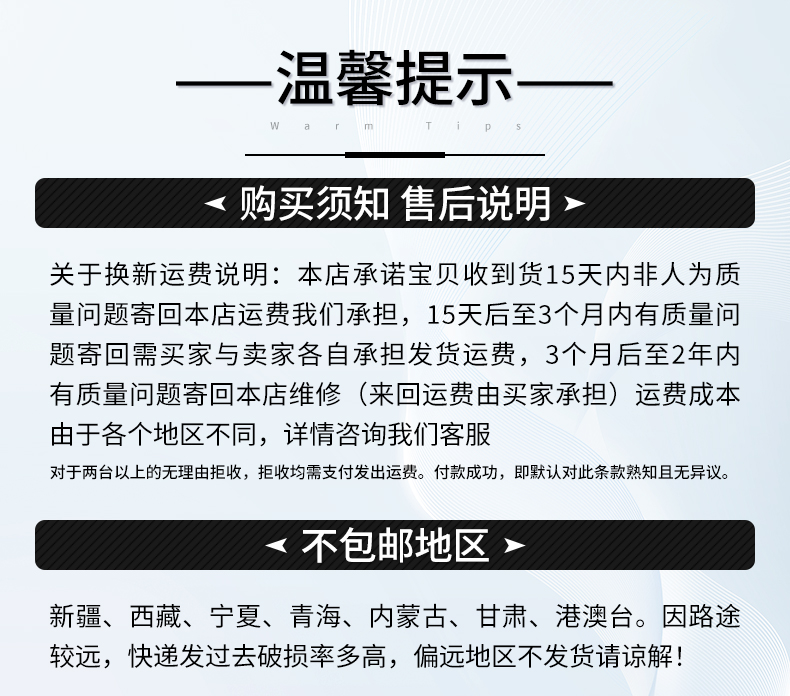 ——温馨提示——

Warm Tips

购买须知 售后说明

关于换新运费说明：本店承诺宝贝收到货15天内非人为质量问题寄回本店运费我们承担，15天后至3个月内有质量问题寄回需买家与卖家各自承担发货运费，3个月后至2年内有质量问题寄回本店维修（来回运费由买家承担）运费成本由于各个地区不同，详情咨询我们客服

对于两台以上的无理由拒收，拒收均需支付发出运费。付款成功，即默认对此条款熟知且无异议。

不包邮地区

新疆、西藏、宁夏、青海、内蒙古、甘肃、港澳台。因路途较远，快递发过去破损率多高，偏远地区不发货请谅解！